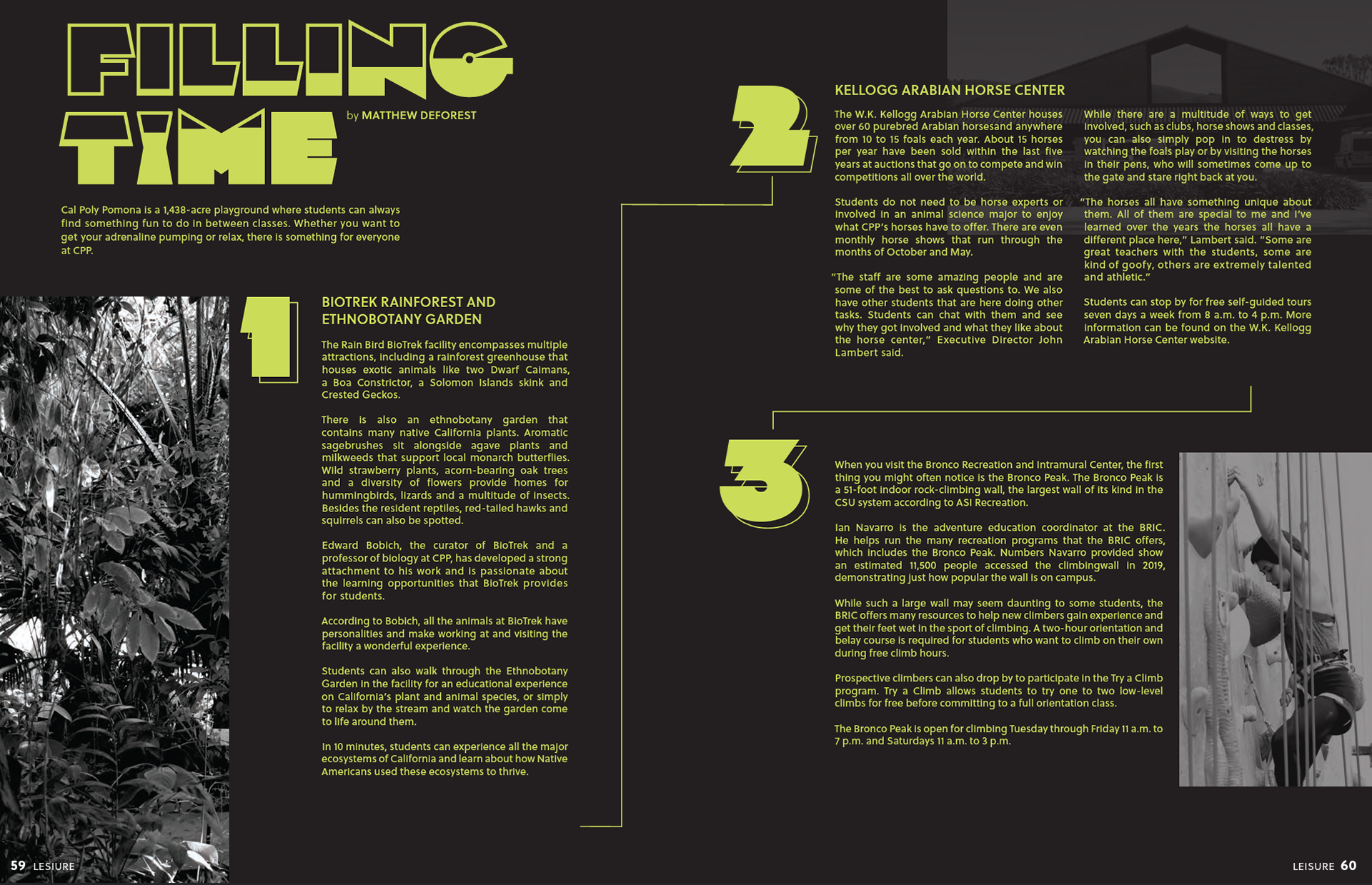 FILLING TIME

by MATTHEW DEFOREST

Cal Poly Pomona is a 1,438-acre playground where students can always find something fun to do in between classes. Whether you want to get your adrenaline pumping or relax, there is something for everyone at CPP.

1

BIOTREK RAINFOREST AND ETHNOBOTANY GARDEN

The Rain Bird BioTrek facility encompasses multiple attractions, including a rainforest greenhouse that houses exotic animals like two Dwarf Caimans, a Boa Constrictor, a Solomon Islands skink and Crested Geckos.

There is also an ethnobotany garden that contains many native California plants. Aromatic sagebrushes sit alongside agave plants and milkweeds that support local monarch butterflies. Wild strawberry plants, acorn-bearing oak trees and a diversity of flowers provide homes for hummingbirds, lizards and a multitude of insects. Besides the resident reptiles, red-tailed hawks and squirrels can also be spotted.

Edward Bobich, the curator of BioTrek and a professor of biology at CPP, has developed a strong attachment to his work and is passionate about the learning opportunities that BioTrek provides for students.

According to Bobich, all the animals at BioTrek have personalities and make working at and visiting the facility a wonderful experience.

Students can also walk through the Ethnobotany Garden in the facility for an educational experience on California's plant and animal species, or simply to relax by the stream and watch the garden come to life around them.

In 10 minutes, students can experience all the major ecosystems of California and learn about how Native Americans used these ecosystems to thrive.

2

KELLOGG ARABIAN HORSE CENTER

The W.K. Kellogg Arabian Horse Center houses over 60 purebred Arabian horsesand anywhere from 10 to 15 foals each year. About 15 horses per year have been sold within the last five years at auctions that go on to compete and win competitions all over the world.

Students do not need to be horse experts or involved in an animal science major to enjoy what CPP's horses have to offer. There are even monthly horse shows that run through the months of October and May.

"The staff are some amazing people and are some of the best to ask questions to. We also have other students that are here doing other tasks. Students can chat with them and see why they got involved and what they like about the horse center," Executive Director John Lambert said.

While there are a multitude of ways to get involved, such as clubs, horse shows and classes, you can also simply pop in to destress by watching the foals play or by visiting the horses in their pens, who will sometimes come up to the gate and stare right back at you.

"The horses all have something unique about them. All of them are special to me and I've learned over the years the horses all have a different place here," Lambert said. "Some are great teachers with the students, some are kind of goofy, others are extremely talented and athletic."

Students can stop by for free self-guided tours seven days a week from 8 a.m. to 4 p.m. More information can be found on the W.K. Kellogg Arabian Horse Center website.

3

When you visit the Bronco Recreation and Intramural Center, the first thing you might often notice is the Bronco Peak. The Bronco Peak is a 51-foot indoor rock-climbing wall, the largest wall of its kind in the CSU system according to ASI Recreation.

Ian Navarro is the adventure education coordinator at the BRIC. He helps run the many recreation programs that the BRIC offers, which includes the Bronco Peak. Numbers Navarro provided show an estimated 11,500 people accessed the climbingwall in 2019, demonstrating just how popular the wall is on campus.

While such a large wall may seem daunting to some students, the BRIC offers many resources to help new climbers gain experience and get their feet wet in the sport of climbing. A two-hour orientation and belay course is required for students who want to climb on their own during free climb hours.

Prospective climbers can also drop by to participate in the Try a Climb program. Try a Climb allows students to try one to two low-level climbs for free before committing to a full orientation class.

The Bronco Peak is open for climbing Tuesday through Friday 11 a.m. to 7 p.m. and Saturdays 11 a.m. to 3 p.m.

59 LESIURE

LEISURE 60